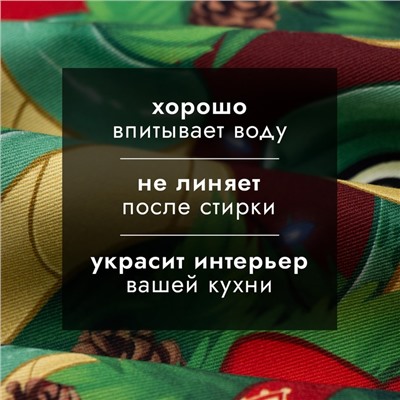 хорошо
впитывает воду

не линяет
после стирки

украсит интерьер
вашей кухни